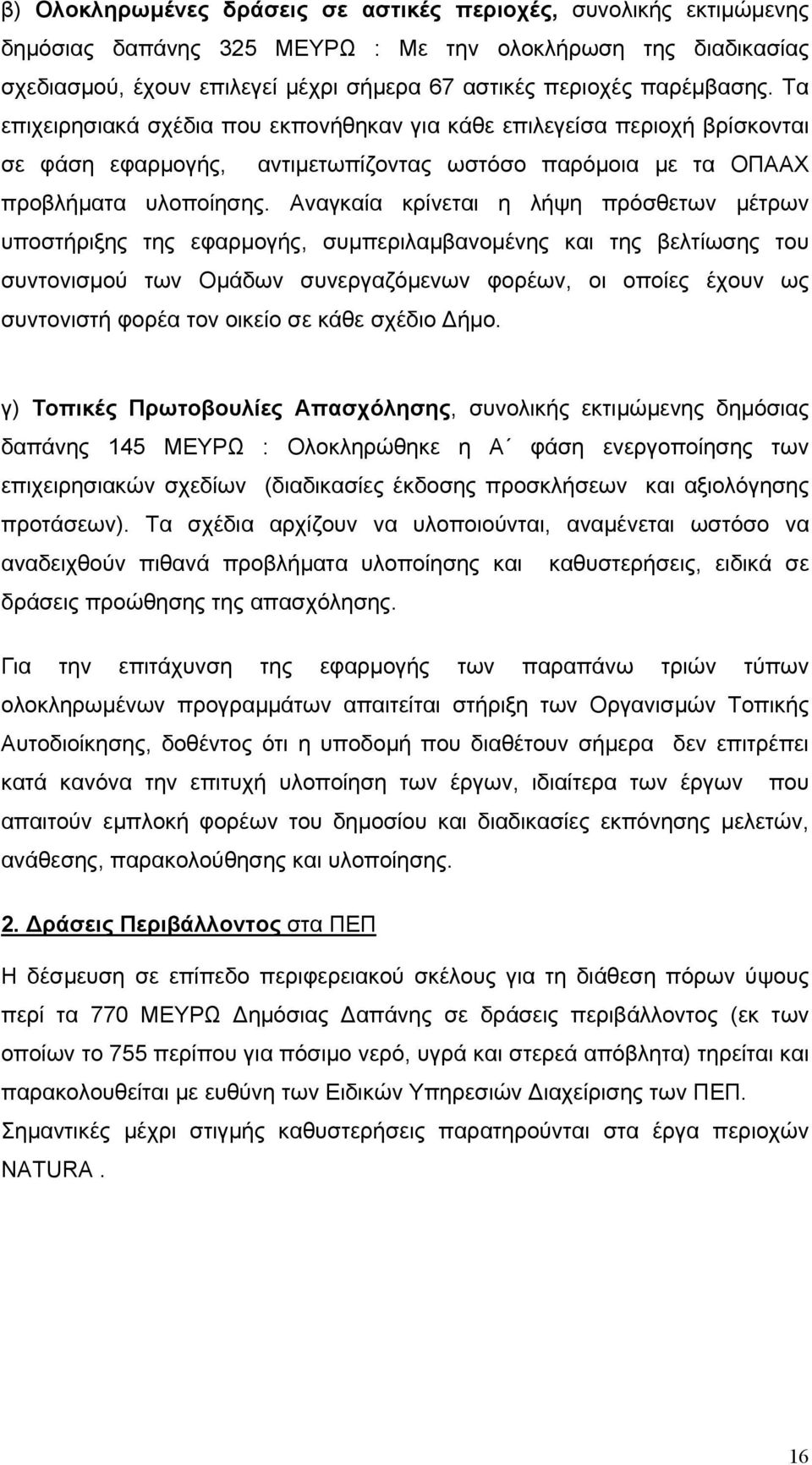 β) Ολοκληρωμένες δράσεις σε αστικές περιοχές, συνολικής εκτιμώμενης δημόσιας δαπάνης 325 ΜΕΥΡΩ : Με την ολοκλήρωση της διαδικασίας σχεδιασμού, έχουν επιλεγεί μέχρι σήμερα 67 αστικές περιοχές παρέμβασης. Τα επιχειρησιακά σχέδια που εκπονήθηκαν για κάθε επιλεγείσα περιοχή βρίσκονται σε φάση εφαρμογής, αντιμετωπίζοντας ωστόσο παρόμοια με τα ΟΠΑΑΧ προβλήματα υλοποίησης. Αναγκαία κρίνεται η λήψη πρόσθετων μέτρων υποστήριξης της εφαρμογής, συμπεριλαμβανομένης και της βελτίωσης του συντονισμού των Ομάδων συνεργαζόμενων φορέων, οι οποίες έχουν ως συντονιστή φορέα τον οικείο σε κάθε σχέδιο Δήμο.

γ) Τοπικές Πρωτοβουλίες Απασχόλησης, συνολικής εκτιμώμενης δημόσιας δαπάνης 145 ΜΕΥΡΩ : Ολοκληρώθηκε η Α΄ φάση ενεργοποίησης των επιχειρησιακών σχεδίων (διαδικασίες έκδοσης προσκλήσεων και αξιολόγησης προτάσεων). Τα σχέδια αρχίζουν να υλοποιούνται, αναμένεται ωστόσο να αναδειχθούν πιθανά προβλήματα υλοποίησης και καθυστερήσεις, ειδικά σε δράσεις προώθησης της απασχόλησης.

Για την επιτάχυνση της εφαρμογής των παραπάνω τριών τύπων ολοκληρωμένων προγραμμάτων απαιτείται στήριξη των Οργανισμών Τοπικής Αυτοδιοίκησης, δοθέντος ότι η υποδομή που διαθέτουν σήμερα δεν επιτρέπει κατά κανόνα την επιτυχή υλοποίηση των έργων, ιδιαίτερα των έργων που απαιτούν εμπλοκή φορέων του δημοσίου και διαδικασίες εκπόνησης μελετών, ανάθεσης, παρακολούθησης και υλοποίησης.

2. Δράσεις Περιβάλλοντος στα ΠΕΠ

Η δέσμευση σε επίπεδο περιφερειακού σκέλους για τη διάθεση πόρων ύψους περί τα 770 ΜΕΥΡΩ Δημόσιας Δαπάνης σε δράσεις περιβάλλοντος (εκ των οποίων το 755 περίπου για πόσιμο νερό, υγρά και στερεά απόβλητα) τηρείται και παρακολουθείται με ευθύνη των Ειδικών Υπηρεσιών Διαχείρισης των ΠΕΠ. Σημαντικές μέχρι στιγμής καθυστερήσεις παρατηρούνται στα έργα περιοχών NATURA .

16